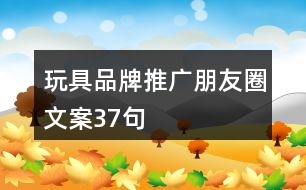 玩具品牌推广朋友圈文案37句